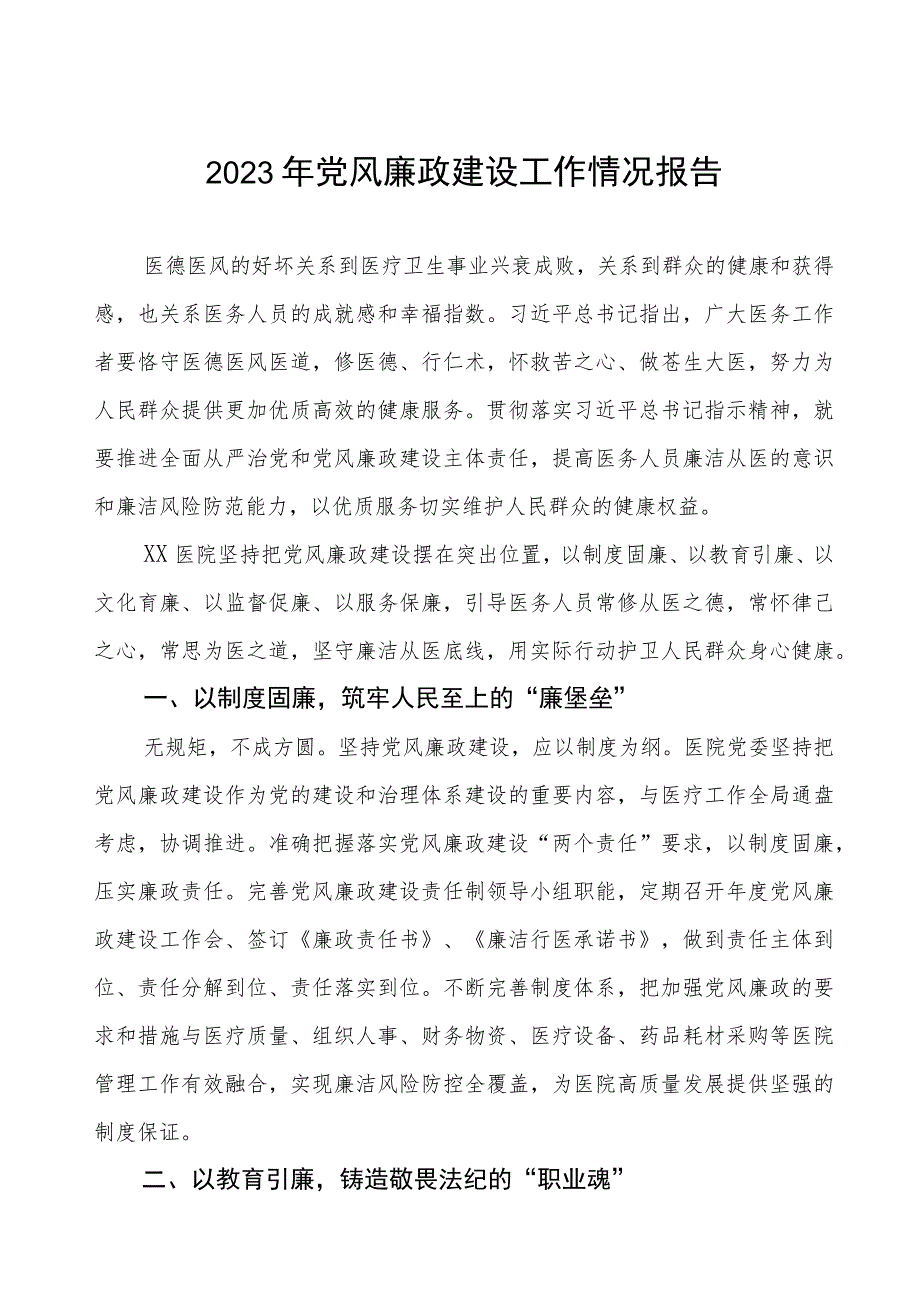 2023年党风廉政建设工作情况报告

医德医风的好坏关系到医疗卫生事业兴衰成败，关系到群众的健康和获得感，也关系医务人员的成就感和幸福指数。习近平总书记指出，广大医务工作者要恪守医德医风医道，修医德、行仁术，怀救苦之心、做苍生大医，努力为人民群众提供更加优质高效的健康服务。贯彻落实习近平总书记指示精神，就要推进全面从严治党和党风廉政建设主体责任，提高医务人员廉洁从医的意识和廉洁风险防范能力，以优质服务切实维护人民群众的健康权益。

XX医院坚持把党风廉政建设摆在突出位置，以制度固廉、以教育引廉、以文化育廉、以监督促廉、以服务保廉，引导医务人员常修从医之德，常怀律己之心，常思为医之道，坚守廉洁从医底线，用实际行动护卫人民群众身心健康。

一、以制度固廉，筑牢人民至上的“廉堡垒”

无规矩，不成方圆。坚持党风廉政建设，应以制度为纲。医院党委坚持把党风廉政建设作为党的建设和治理体系建设的重要内容，与医疗工作全局通盘考虑，协调推进。准确把握落实党风廉政建设“两个责任”要求，以制度固廉，压实廉政责任。完善党风廉政建设责任制领导小组职能，定期召开年度党风廉政建设工作会、签订《廉政责任书》、《廉洁行医承诺书》，做到责任主体到位、责任分解到位、责任落实到位。不断完善制度体系，把加强党风廉政的要求和措施与医疗质量、组织人事、财务物资、医疗设备、药品耗材采购等医院管理工作有效融合，实现廉洁风险防控全覆盖，为医院高质量发展提供坚强的制度保证。

二、以教育引廉，铸造敬畏法纪的“职业魂”